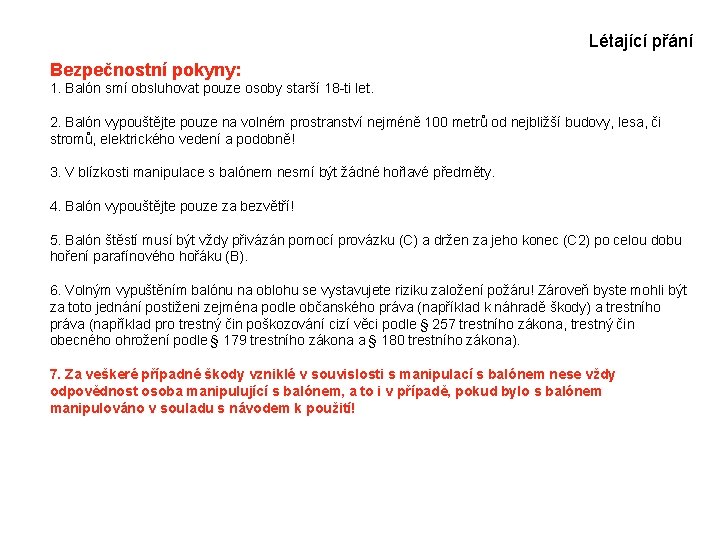 Létající přání

Bezpečnostní pokyny:
1. Balón smí obsluhovat pouze osoby starší 18-ti let.

2. Balón vypouštějte pouze na volném prostranství nejméně 100 metrů od nejbližší budovy, lesa, či stromů, elektrického vedení a podobně!

3. V blízkosti manipulace s balónem nesmí být žádné hořlavé předměty.

4. Balón vypouštějte pouze za bezvětří!

5. Balón štěstí musí být vždy přivázán pomocí provázku (C) a držen za jeho konec (C2) po celou dobu hoření parafínového hořáku (B).

6. Volným vypuštěním balónu na oblohu se vystavujete riziku založení požáru! Zároveň byste mohli být za toto jednání postiženi zejména podle občanského práva (například k náhradě škody) a trestního práva (například pro trestný čin poškozování cizí věci podle § 257 trestního zákona, trestný čin obecného ohrožení podle § 179 trestního zákona a § 180 trestního zákona).

7. Za veškeré případné škody vzniklé v souvislosti s manipulací s balónem nese vždy odpovědnost osoba manipulující s balónem, a to i v případě, pokud bylo s balónem manipulováno v souladu s návodem k použití!